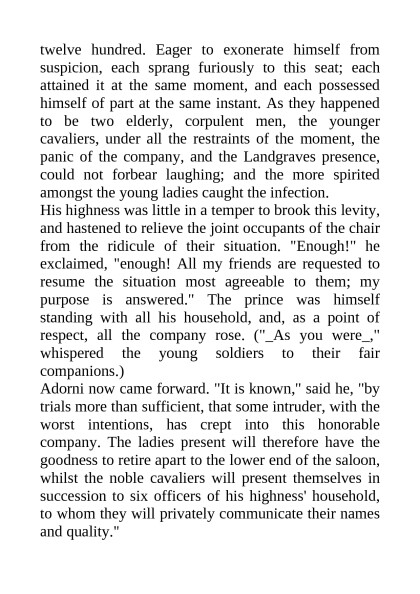 twelve hundred. Eager to exonerate himself from suspicion, each sprang furiously to this seat; each attained it at the same moment, and each possessed himself of part at the same instant. As they happened to be two elderly, corpulent men, the younger cavaliers, under all the restraints of the moment, the panic of the company, and the Landgraves presence, could not forbear laughing; and the more spirited amongst the young ladies caught the infection.
His highness was little in a temper to brook this levity, and hastened to relieve the joint occupants of the chair from the ridicule of their situation. "Enough!" he exclaimed, "enough! All my friends are requested to resume the situation most agreeable to them; my purpose is answered." The prince was himself standing with all his household, and, as a point of respect, all the company rose. ("_As you were_," whispered the young soldiers to their fair companions.)
Adorni now came forward. "It is known," said he, "by trials more than sufficient, that some intruder, with the worst intentions, has crept into this honorable company. The ladies present will therefore have the goodness to retire apart to the lower end of the saloon, whilst the noble cavaliers will present themselves in succession to six officers of his highness' household, to whom they will privately communicate their names and quality."